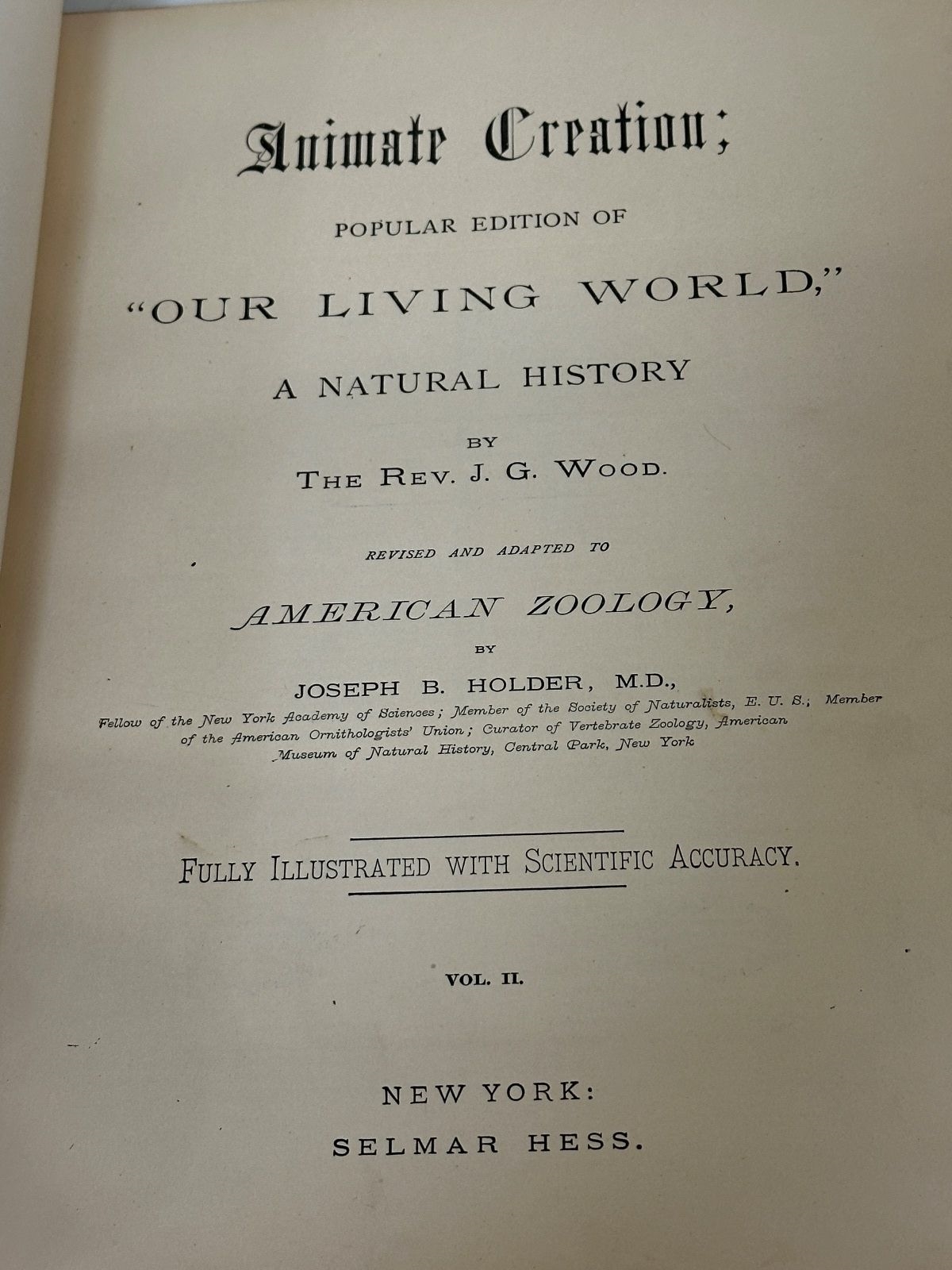 Animate Creation;

POPULAR EDITION OF

"OUR LIVING WORLD,"

A NATURAL HISTORY

BY

THE REV. J. G. WOOD.

REVISED AND ADAPTED TO

AMERICAN ZOOLOGY,

BY

JOSEPH B. HOLDER, M.D.,

Fellow of the New York Academy of Sciences; Member of the Society of Naturalists, E. U. S.; Member of the American Ornithologists' Union; Curator of Vertebrate Zoology, American Museum of Natural History, Central Park, New York

FULLY ILLUSTRATED WITH SCIENTIFIC ACCURACY.

VOL. II.

NEW YORK:

SELMAR HESS.